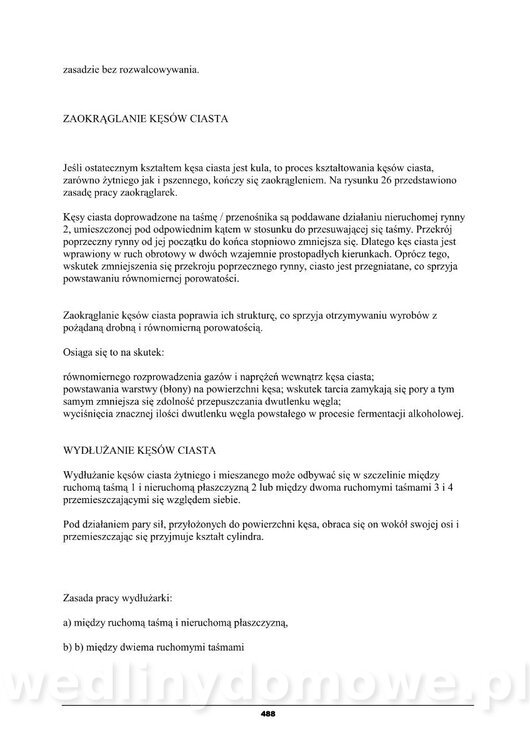 zasadzie bez rozwalcowywania.

ZAOKRĄGLANIE KĘSÓW CIASTA

Jeśli ostatecznym kształtem kęsa ciasta jest kula, to proces kształtowania kęsów ciasta, zarówno żytniego jak i pszennego, kończy się zaokrągleniem. Na rysunku 26 przedstawiono zasadę pracy zaokrąglarek.

Kęsy ciasta doprowadzone na taśmę / przenośnika są poddawane działaniu nieruchomej rynny 2, umieszczonej pod odpowiednim kątem w stosunku do przesuwającej się taśmy. Przekrój poprzeczny rynny od jej początku do końca stopniowo zmniejsza się. Dlatego kęs ciasta jest wprawiony w ruch obrotowy w dwóch wzajemnie prostopadłych kierunkach. Oprócz tego, wskutek zmniejszenia się przekroju poprzecznego rynny, ciasto jest przegniatane, co sprzyja powstawaniu równomiernej porowatości.

Zaokrąglanie kęsów ciasta poprawia ich strukturę, co sprzyja otrzymywaniu wyrobów z pożądaną drobną i równomierną porowatością.

Osiąga się to na skutek:

równomiernego rozprowadzenia gazów i naprężeń wewnątrz kęsa ciasta;
powstawania warstwy (błony) na powierzchni kęsa; wskutek tarcia zamykają się pory a tym samym zmniejsza się zdolność przepuszczania dwutlenku węgla;
wyciśnięcia znacznej ilości dwutlenku węgla powstałego w procesie fermentacji alkoholowej.

WYDŁUŻANIE KĘSÓW CIASTA

Wydłużanie kęsów ciasta żytniego i mieszanego może odbywać się w szczelinie między ruchomą taśmą 1 i nieruchomą płaszczyzną 2 lub między dwoma ruchomymi taśmami 3 i 4 przemieszczającymi się względem siebie.

Pod działaniem pary sił, przyłożonych do powierzchni kęsa, obraca się on wokół swojej osi i przemieszczając się przyjmuje kształt cylindra.

Zasada pracy wydłużarki:

a) między ruchomą taśmą i nieruchomą płaszczyzną,

b) b) między dwiema ruchomymi taśmami

wedlinydomowe.pl

488